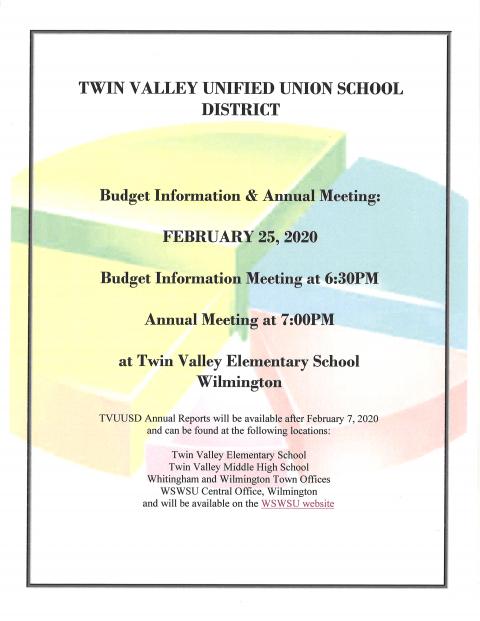 TWIN VALLEY UNIFIED UNION SCHOOL DISTRICT

Budget Information & Annual Meeting:

FEBRUARY 25, 2020

Budget Information Meeting at 6:30PM

Annual Meeting at 7:00PM

at Twin Valley Elementary School
Wilmington

TVUUSD Annual Reports will be available after February 7, 2020 and can be found at the following locations:

Twin Valley Elementary School
Twin Valley Middle High School
Whitingham and Wilmington Town Offices
WSWSU Central Office, Wilmington
and will be available on the WSWSU website